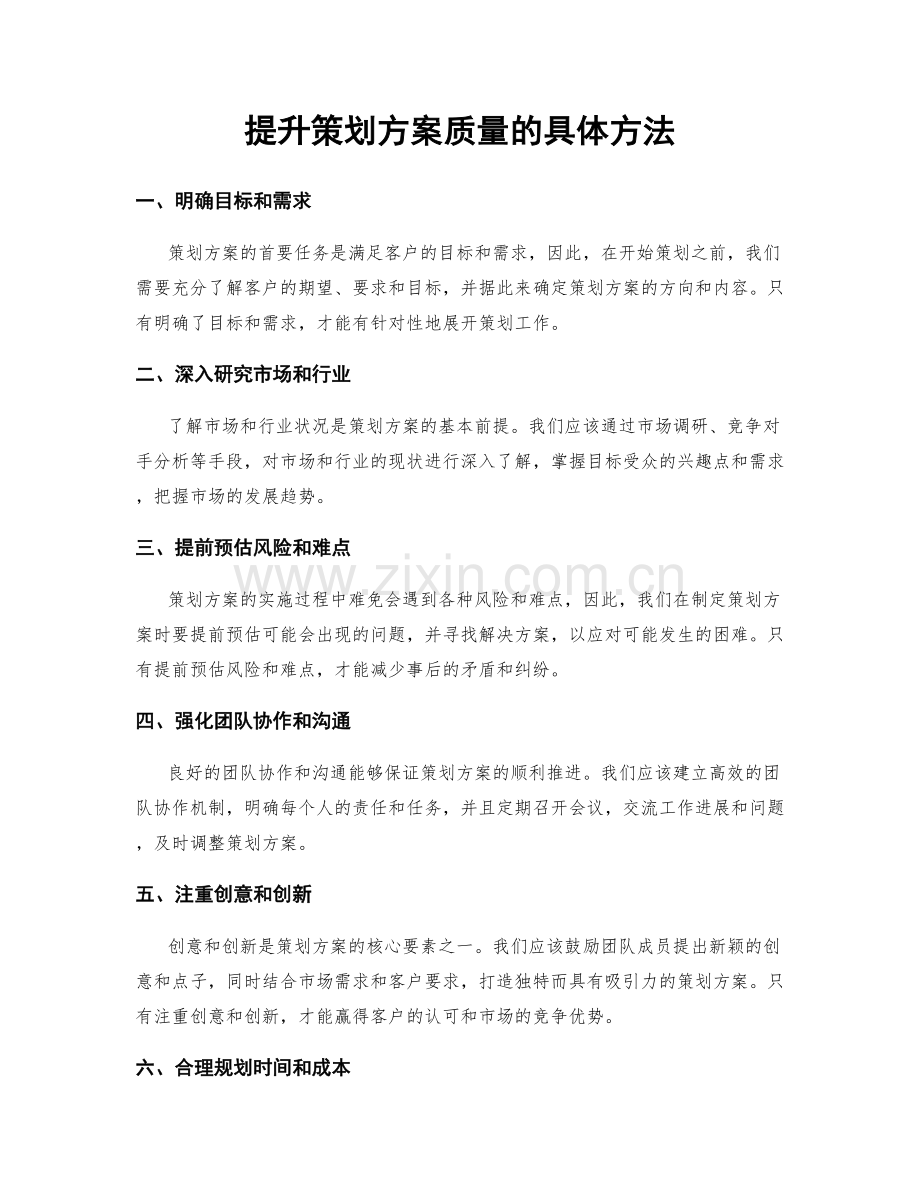 提升策划方案质量的具体方法

一、明确目标和需求

策划方案的首要任务是满足客户的目标和需求，因此，在开始策划之前，我们需要充分了解客户的期望、要求和目标，并据此来确定策划方案的方向和内容。只有明确了目标和需求，才能有针对性地展开策划工作。

二、深入研究市场和行业

了解市场和行业状况是策划方案的基本前提。我们应该通过市场调研、竞争对手分析等手段，对市场和行业的现状进行深入了解，掌握目标受众的兴趣点和需求，把握市场的发展趋势。

三、提前预估风险和难点

策划方案的实施过程中难免会遇到各种风险和难点，因此，我们在制定策划方案时要提前预估可能会出现的问题，并寻找解决方案，以应对可能发生的困难。只有提前预估风险和难点，才能减少事后的矛盾和纠纷。

四、强化团队协作和沟通

良好的团队协作和沟通能够保证策划方案的顺利推进。我们应该建立高效的团队协作机制，明确每个人的责任和任务，并且定期召开会议，交流工作进展和问题，及时调整策划方案。

五、注重创意和创新

创意和创新是策划方案的核心要素之一。我们应该鼓励团队成员提出新颖的创意和点子，同时结合市场需求和客户要求，打造独特而具有吸引力的策划方案。只有注重创意和创新，才能赢得客户的认可和市场的竞争优势。

六、合理规划时间和成本

www.zixin.com.cn